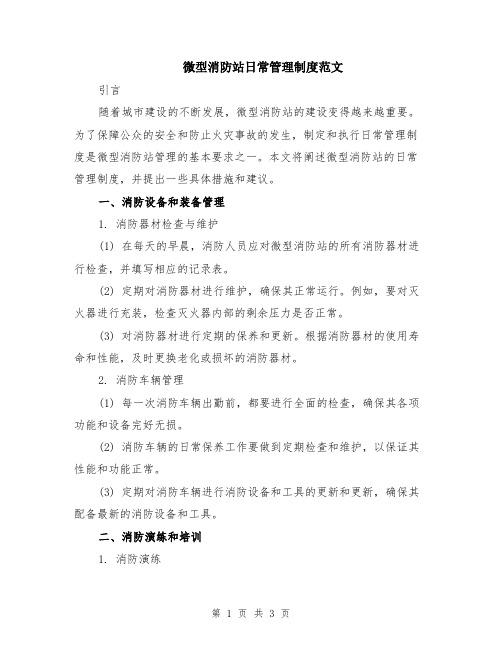 微型消防站日常管理制度范文

引言

随着城市建设的不断发展，微型消防站的建设变得越来越重要。为了保障公众的安全和防止火灾事故的发生，制定和执行日常管理制度是微型消防站管理的基本要求之一。本文将阐述微型消防站的日常管理制度，并提出一些具体措施和建议。

一、消防设备和装备管理

1. 消防器材检查与维护

(1) 在每天的早晨，消防人员应对微型消防站的所有消防器材进行检查，并填写相应的记录表。

(2) 定期对消防器材进行维护，确保其正常运行。例如，要对灭火器进行充装，检查灭火器内部的剩余压力是否正常。

(3) 对消防器材进行定期的保养和更新。根据消防器材的使用寿命和性能，及时更换老化或损坏的消防器材。

2. 消防车辆管理

(1) 每一次消防车辆出勤前，都要进行全面的检查，确保其各项功能和设备完好无损。

(2) 消防车辆的日常保养工作要做到定期检查和维护，以保证其性能和功能正常。

(3) 定期对消防车辆进行消防设备和工具的更新和更新，确保其配备最新的消防设备和工具。

二、消防演练和培训

1. 消防演练

第 1 页 共 3 页